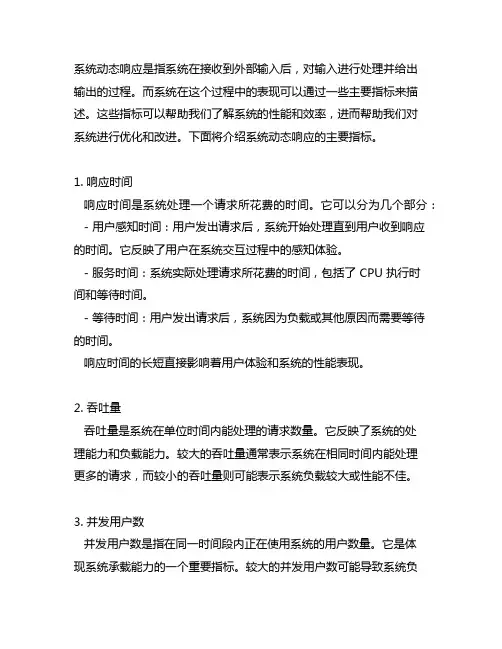 系统动态响应是指系统在接收到外部输入后，对输入进行处理并给出输出的过程。而系统在这个过程中的表现可以通过一些主要指标来描述。这些指标可以帮助我们了解系统的性能和效率，进而帮助我们对系统进行优化和改进。下面将介绍系统动态响应的主要指标。

1. 响应时间

响应时间是系统处理一个请求所花费的时间。它可以分为几个部分：

- 用户感知时间：用户发出请求后，系统开始处理直到用户收到响应的时间。它反映了用户在系统交互过程中的感知体验。

- 服务时间：系统实际处理请求所花费的时间，包括了 CPU 执行时间和等待时间。

- 等待时间：用户发出请求后，系统因为负载或其他原因而需要等待的时间。

响应时间的长短直接影响着用户体验和系统的性能表现。

2. 吞吐量

吞吐量是系统在单位时间内能处理的请求数量。它反映了系统的处理能力和负载能力。较大的吞吐量通常表示系统在相同时间内能处理更多的请求，而较小的吞吐量则可能表示系统负载较大或性能不佳。

3. 并发用户数

并发用户数是指在同一时间段内正在使用系统的用户数量。它是体现系统承载能力的一个重要指标。较大的并发用户数可能导致系统负